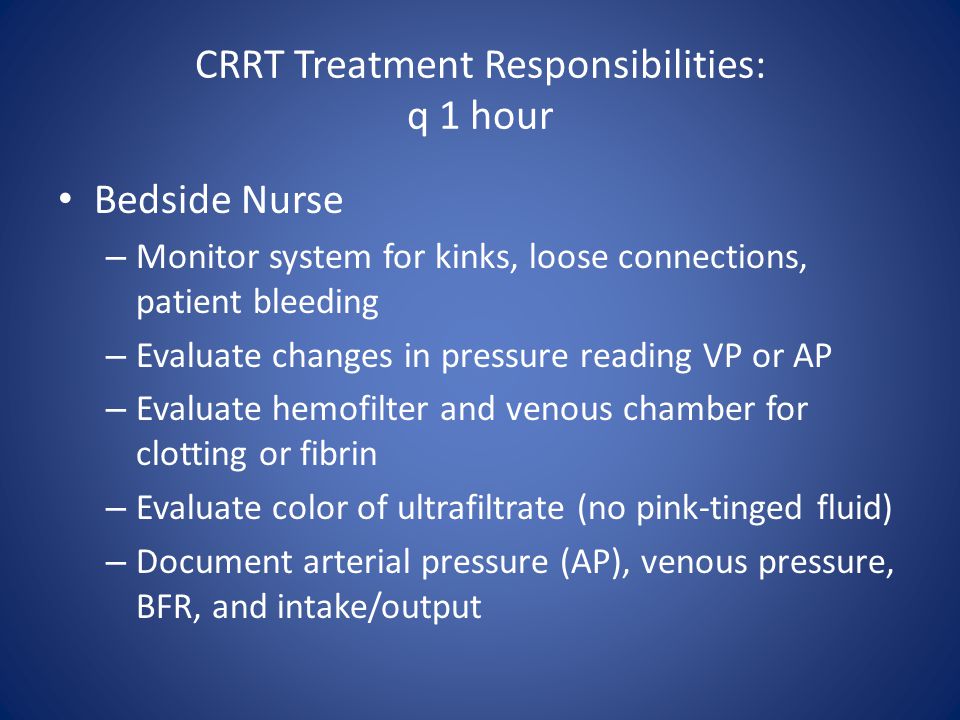 CRRT Treatment Responsibilities:
q 1 hour

• Bedside Nurse
– Monitor system for kinks, loose connections, patient bleeding
– Evaluate changes in pressure reading VP or AP
– Evaluate hemofilter and venous chamber for clotting or fibrin
– Evaluate color of ultrafiltrate (no pink-tinged fluid)
– Document arterial pressure (AP), venous pressure, BFR, and intake/output